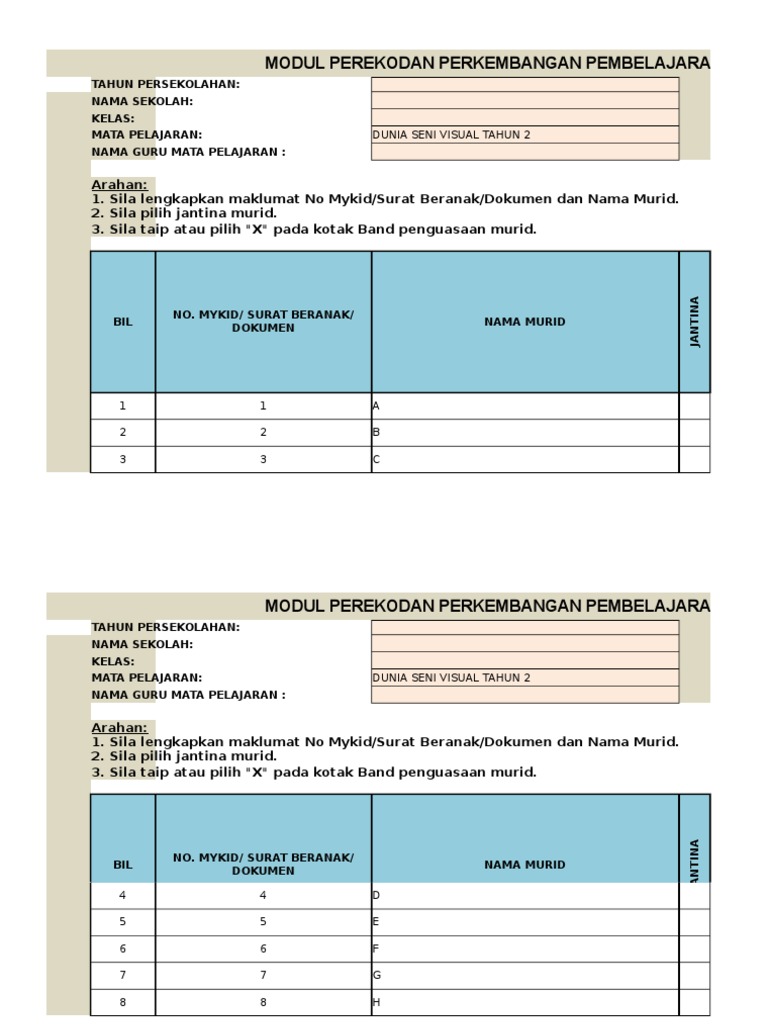 MODUL PEREKODAN PERKEMBANGAN PEMBELAJARA

TAHUN PERSEKOLAHAN:
NAMA SEKOLAH:
KELAS:
MATA PELAJARAN: DUNIA SENI VISUAL TAHUN 2
NAMA GURU MATA PELAJARAN :

Arahan:
1. Sila lengkapkan maklumat No Mykid/Surat Beranak/Dokumen dan Nama Murid.
2. Sila pilih jantina murid.
3. Sila taip atau pilih "X" pada kotak Band penguasaan murid.

| BIL | NO. MYKID/ SURAT BERANAK/ DOKUMEN | NAMA MURID | JANTINA |
|---|---|---|---|
| 1 | 1 | A | |
| 2 | 2 | B | |
| 3 | 3 | C | |

MODUL PEREKODAN PERKEMBANGAN PEMBELAJARA

TAHUN PERSEKOLAHAN:
NAMA SEKOLAH:
KELAS:
MATA PELAJARAN: DUNIA SENI VISUAL TAHUN 2
NAMA GURU MATA PELAJARAN :

Arahan:
1. Sila lengkapkan maklumat No Mykid/Surat Beranak/Dokumen dan Nama Murid.
2. Sila pilih jantina murid.
3. Sila taip atau pilih "X" pada kotak Band penguasaan murid.

| BIL | NO. MYKID/ SURAT BERANAK/ DOKUMEN | NAMA MURID | JANTINA |
|---|---|---|---|
| 4 | 4 | D | |
| 5 | 5 | E | |
| 6 | 6 | F | |
| 7 | 7 | G | |
| 8 | 8 | H | |